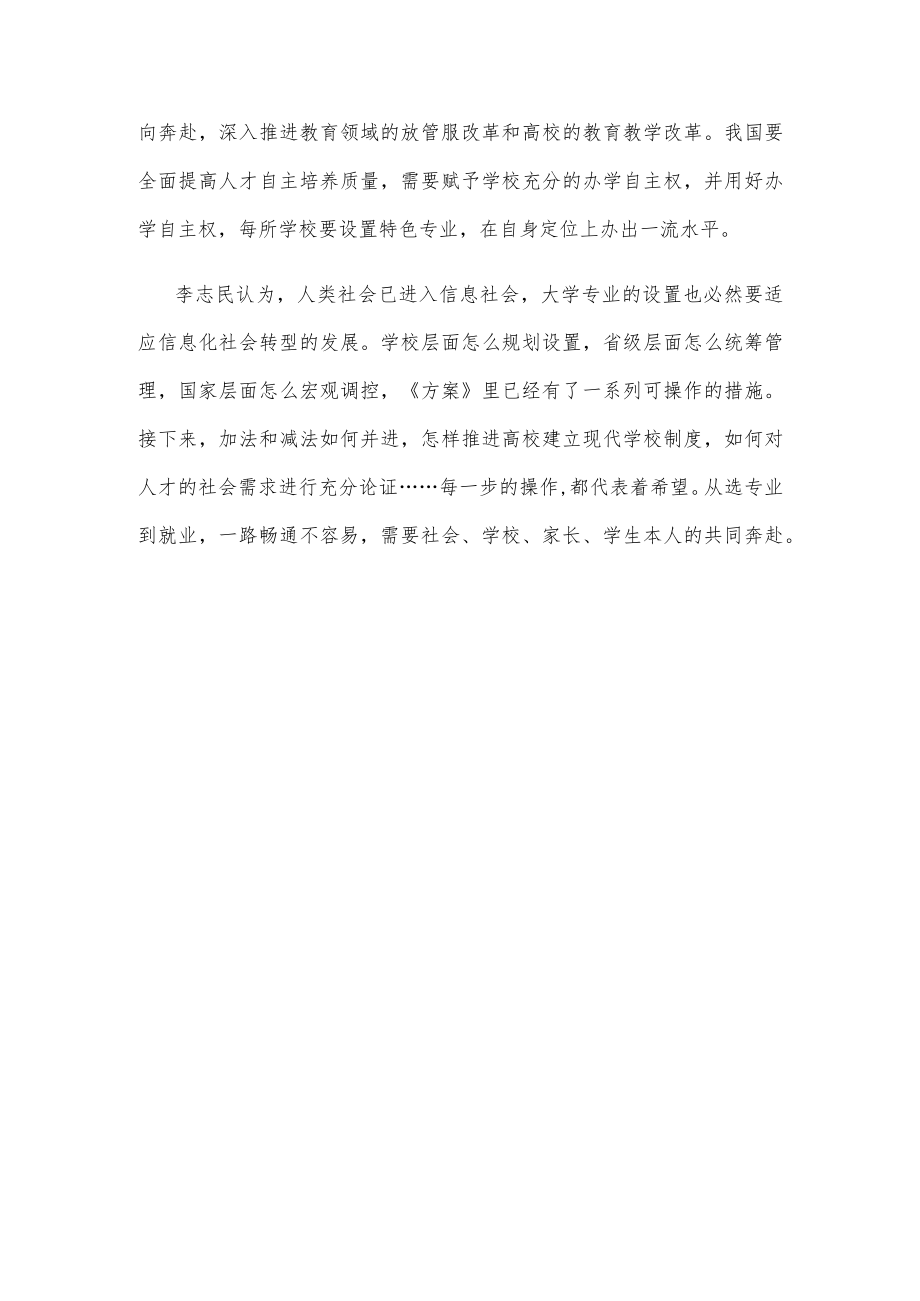 向奔赴，深入推进教育领域的放管服改革和高校的教育教学改革。我国要全面提高人才自主培养质量，需要赋予学校充分的办学自主权，并用好办学自主权，每所学校要设置特色专业，在自身定位上办出一流水平。

李志民认为，人类社会已进入信息社会，大学专业的设置也必然要适应信息化社会转型的发展。学校层面怎么规划设置，省级层面怎么统筹管理，国家层面怎么宏观调控，《方案》里已经有了一系列可操作的措施。接下来，加法和减法如何并进，怎样推进高校建立现代学校制度，如何对人才的社会需求进行充分论证……每一步的操作，都代表着希望。从选专业到就业，一路畅通不容易，需要社会、学校、家长、学生本人的共同奔赴。